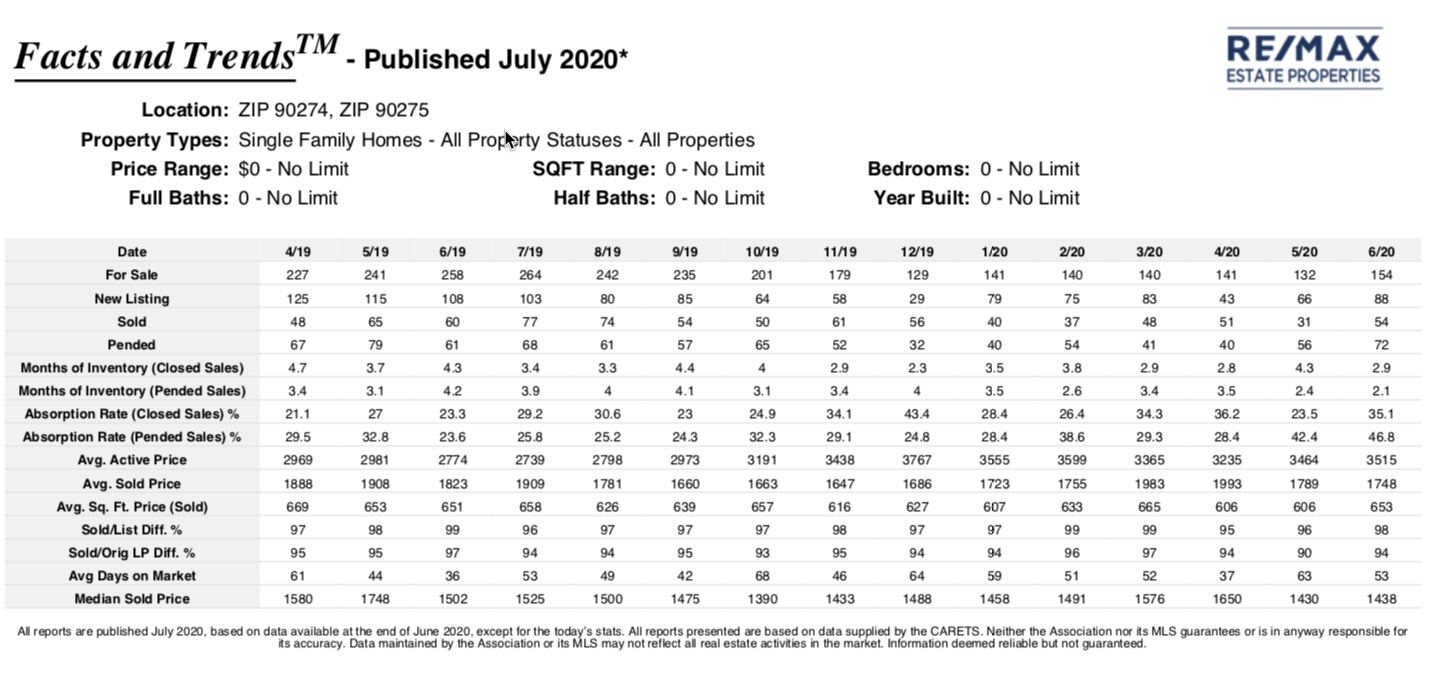 Facts and Trends$^{TM}$ - Published July 2020*

RE/MAX
ESTATE PROPERTIES

Location: ZIP 90274, ZIP 90275
Property Types: Single Family Homes - All Property Statuses - All Properties
Price Range: $0 - No Limit
SQFT Range: 0 - No Limit
Bedrooms: 0 - No Limit
Full Baths: 0 - No Limit
Half Baths: 0 - No Limit
Year Built: 0 - No Limit

| Date | 4/19 | 5/19 | 6/19 | 7/19 | 8/19 | 9/19 | 10/19 | 11/19 | 12/19 | 1/20 | 2/20 | 3/20 | 4/20 | 5/20 | 6/20 |
|---|---|---|---|---|---|---|---|---|---|---|---|---|---|---|---|
| For Sale | 227 | 241 | 258 | 264 | 242 | 235 | 201 | 179 | 129 | 141 | 140 | 140 | 141 | 132 | 154 |
| New Listing | 125 | 115 | 108 | 103 | 80 | 85 | 64 | 58 | 29 | 79 | 75 | 83 | 43 | 66 | 88 |
| Sold | 48 | 65 | 60 | 77 | 74 | 54 | 50 | 61 | 56 | 40 | 37 | 48 | 51 | 31 | 54 |
| Pended | 67 | 79 | 61 | 68 | 61 | 57 | 65 | 52 | 32 | 40 | 54 | 41 | 40 | 56 | 72 |
| Months of Inventory (Closed Sales) | 4.7 | 3.7 | 4.3 | 3.4 | 3.3 | 4.4 | 4 | 2.9 | 2.3 | 3.5 | 3.8 | 2.9 | 2.8 | 4.3 | 2.9 |
| Months of Inventory (Pended Sales) | 3.4 | 3.1 | 4.2 | 3.9 | 4 | 4.1 | 3.1 | 3.4 | 4 | 3.5 | 2.6 | 3.4 | 3.5 | 2.4 | 2.1 |
| Absorption Rate (Closed Sales) % | 21.1 | 27 | 23.3 | 29.2 | 30.6 | 23 | 24.9 | 34.1 | 43.4 | 28.4 | 26.4 | 34.3 | 36.2 | 23.5 | 35.1 |
| Absorption Rate (Pended Sales) % | 29.5 | 32.8 | 23.6 | 25.8 | 25.2 | 24.3 | 32.3 | 29.1 | 24.8 | 28.4 | 38.6 | 29.3 | 28.4 | 42.4 | 46.8 |
| Avg. Active Price | 2969 | 2981 | 2774 | 2739 | 2798 | 2973 | 3191 | 3438 | 3767 | 3555 | 3599 | 3365 | 3235 | 3464 | 3515 |
| Avg. Sold Price | 1888 | 1908 | 1823 | 1909 | 1781 | 1660 | 1663 | 1647 | 1686 | 1723 | 1755 | 1983 | 1993 | 1789 | 1748 |
| Avg. Sq. Ft. Price (Sold) | 669 | 653 | 651 | 658 | 626 | 639 | 657 | 616 | 627 | 607 | 633 | 665 | 606 | 606 | 653 |
| Sold/List Diff. % | 97 | 98 | 99 | 96 | 97 | 97 | 97 | 98 | 97 | 97 | 99 | 99 | 95 | 96 | 98 |
| Sold/Orig LP Diff. % | 95 | 95 | 97 | 94 | 94 | 95 | 93 | 95 | 94 | 94 | 96 | 97 | 94 | 90 | 94 |
| Avg Days on Market | 61 | 44 | 36 | 53 | 49 | 42 | 68 | 46 | 64 | 59 | 51 | 52 | 37 | 63 | 53 |
| Median Sold Price | 1580 | 1748 | 1502 | 1525 | 1500 | 1475 | 1390 | 1433 | 1488 | 1458 | 1491 | 1576 | 1650 | 1430 | 1438 |

All reports are published July 2020, based on data available at the end of June 2020, except for the today's stats. All reports presented are based on data supplied by the CARETS. Neither the Association nor its MLS guarantees or is in anyway responsible for its accuracy. Data maintained by the Association or its MLS may not reflect all real estate activities in the market. Information deemed reliable but not guaranteed.